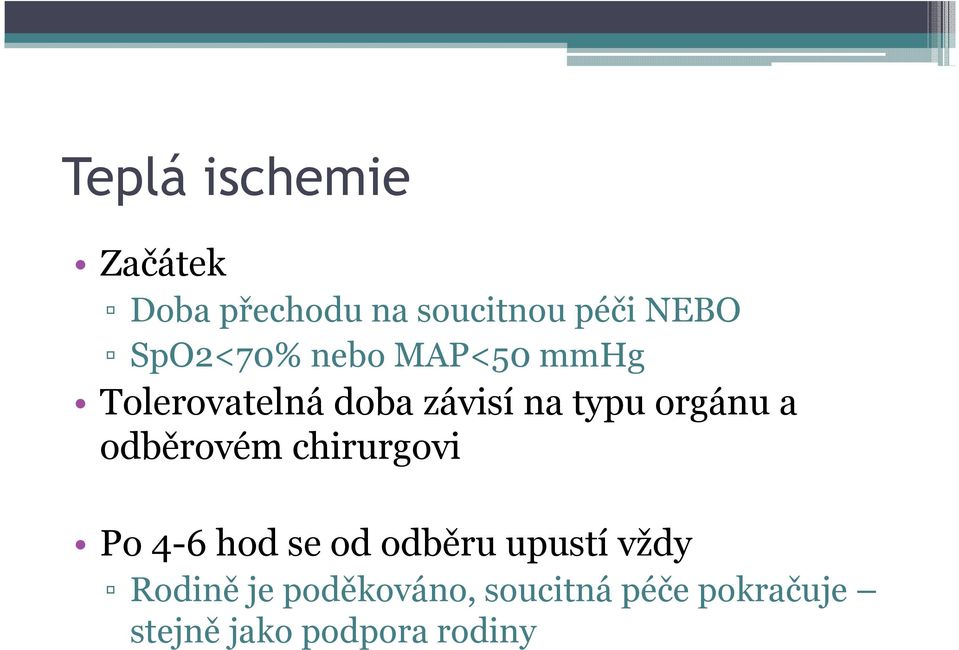 Teplá ischemie

• Začátek
▫ Doba přechodu na soucitnou péči NEBO
▫ SpO2<70% nebo MAP<50 mmHg
• Tolerovatelná doba závisí na typu orgánu a odběrovém chirurgovi

• Po 4-6 hod se od odběru upustí vždy
▫ Rodině je poděkováno, soucitná péče pokračuje – stejně jako podpora rodiny